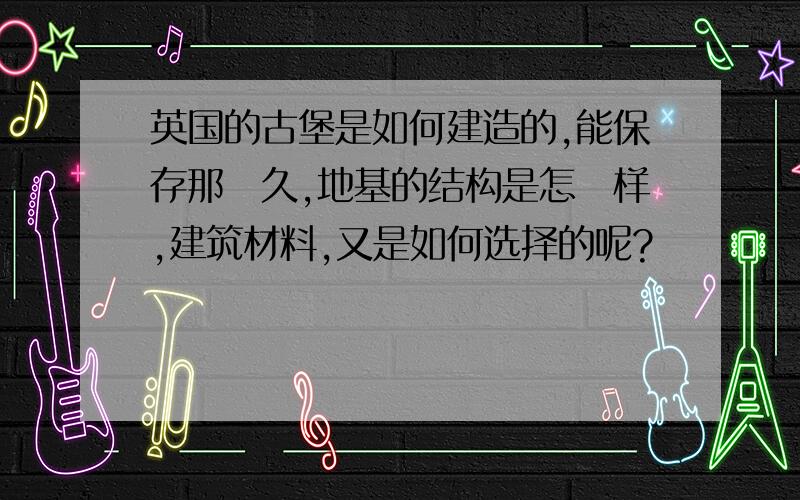 英国的古堡是如何建造的,能保存那 久,地基的结构是怎 样,建筑材料,又是如何选择的呢?